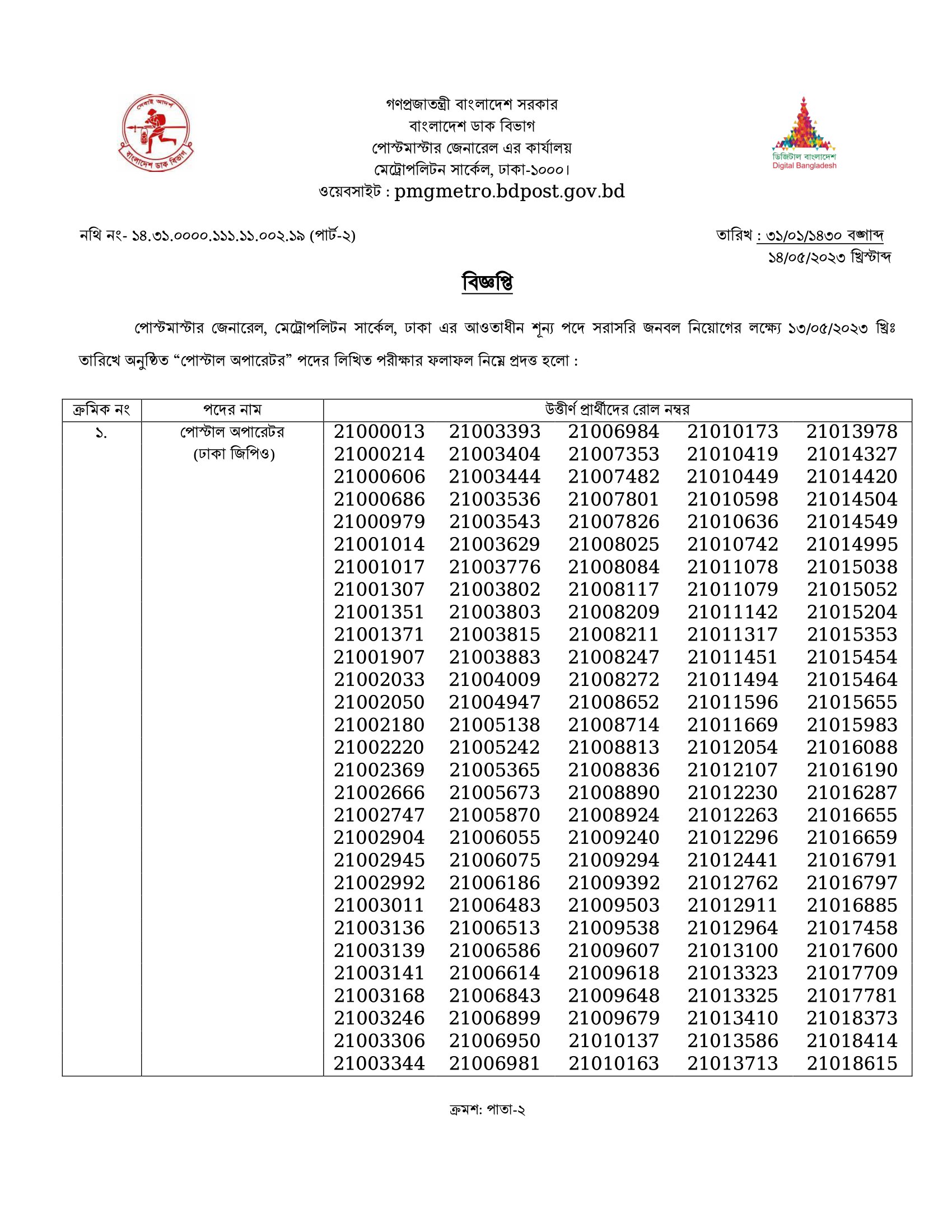 সেবাই আদর্শ
বাংলাদেশ ডাক বিভাগ

গণপ্রজাতন্ত্রী বাংলাদেশ সরকার
বাংলাদেশ ডাক বিভাগ
পোস্টমাস্টার জেনারেল এর কার্যালয়
মেট্রোপলিটন সার্কেল, ঢাকা-১০০০।
ওয়েবসাইট : pmgmetro.bdpost.gov.bd

ডিজিটাল বাংলাদেশ
Digital Bangladesh

নথি নং- ১৪.৩১.০০০০.১১১.১১.০০২.১৯ (পার্ট-২)

তারিখ : ৩১/০১/১৪৩০ বঙ্গাব্দ
১৪/০৫/২০২৩ খ্রিস্টাব্দ

বিজ্ঞপ্তি

পোস্টমাস্টার জেনারেল, মেট্রোপলিটন সার্কেল, ঢাকা এর আওতাধীন শূন্য পদে সরাসরি জনবল নিয়োগের লক্ষ্যে ১৩/০৫/২০২৩ খ্রিঃ তারিখে অনুষ্ঠিত “পোস্টাল অপারেটর” পদের লিখিত পরীক্ষার ফলাফল নিম্নে প্রদত্ত হলো :

| ক্রমিক নং | পদের নাম | উত্তীর্ণ প্রার্থীদের রোল নম্বর | | | | |
|---|---|---|---|---|---|---|
| ১. | পোস্টাল অপারেটর (ঢাকা জিপিও) | 21000013 | 21003393 | 21006984 | 21010173 | 21013978 |
| | | 21000214 | 21003404 | 21007353 | 21010419 | 21014327 |
| | | 21000606 | 21003444 | 21007482 | 21010449 | 21014420 |
| | | 21000686 | 21003536 | 21007801 | 21010598 | 21014504 |
| | | 21000979 | 21003543 | 21007826 | 21010636 | 21014549 |
| | | 21001014 | 21003629 | 21008025 | 21010742 | 21014995 |
| | | 21001017 | 21003776 | 21008084 | 21011078 | 21015038 |
| | | 21001307 | 21003802 | 21008117 | 21011079 | 21015052 |
| | | 21001351 | 21003803 | 21008209 | 21011142 | 21015204 |
| | | 21001371 | 21003815 | 21008211 | 21011317 | 21015353 |
| | | 21001907 | 21003883 | 21008247 | 21011451 | 21015454 |
| | | 21002033 | 21004009 | 21008272 | 21011494 | 21015464 |
| | | 21002050 | 21004947 | 21008652 | 21011596 | 21015655 |
| | | 21002180 | 21005138 | 21008714 | 21011669 | 21015983 |
| | | 21002220 | 21005242 | 21008813 | 21012054 | 21016088 |
| | | 21002369 | 21005365 | 21008836 | 21012107 | 21016190 |
| | | 21002666 | 21005673 | 21008890 | 21012230 | 21016287 |
| | | 21002747 | 21005870 | 21008924 | 21012263 | 21016655 |
| | | 21002904 | 21006055 | 21009240 | 21012296 | 21016659 |
| | | 21002945 | 21006075 | 21009294 | 21012441 | 21016791 |
| | | 21002992 | 21006186 | 21009392 | 21012762 | 21016797 |
| | | 21003011 | 21006483 | 21009503 | 21012911 | 21016885 |
| | | 21003136 | 21006513 | 21009538 | 21012964 | 21017458 |
| | | 21003139 | 21006586 | 21009607 | 21013100 | 21017600 |
| | | 21003141 | 21006614 | 21009618 | 21013323 | 21017709 |
| | | 21003168 | 21006843 | 21009648 | 21013325 | 21017781 |
| | | 21003246 | 21006899 | 21009679 | 21013410 | 21018373 |
| | | 21003306 | 21006950 | 21010137 | 21013586 | 21018414 |
| | | 21003344 | 21006981 | 21010163 | 21013713 | 21018615 |

ক্রমশ: পাতা-২